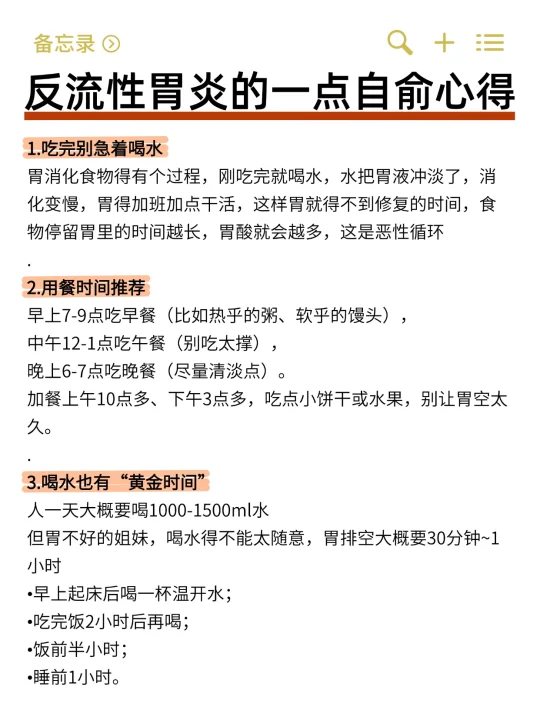 备忘录

反流性胃炎的一点自俞心得

1.吃完别急着喝水

胃消化食物得有个过程，刚吃完就喝水，水把胃液冲淡了，消化变慢，胃得加班加点干活，这样胃就得不到修复的时间，食物停留胃里的时间越长，胃酸就会越多，这是恶性循环

.

2.用餐时间推荐

早上7-9点吃早餐（比如热乎的粥、软乎的馒头），
中午12-1点吃午餐（别吃太撑），
晚上6-7点吃晚餐（尽量清淡点）。
加餐上午10点多、下午3点多，吃点小饼干或水果，别让胃空太久。

.

3.喝水也有“黄金时间”

人一天大概要喝1000-1500ml水
但胃不好的姐妹，喝水得不能太随意，胃排空大概要30分钟~1小时
•早上起床后喝一杯温开水；
•吃完饭2小时后再喝；
•饭前半小时；
•睡前1小时。